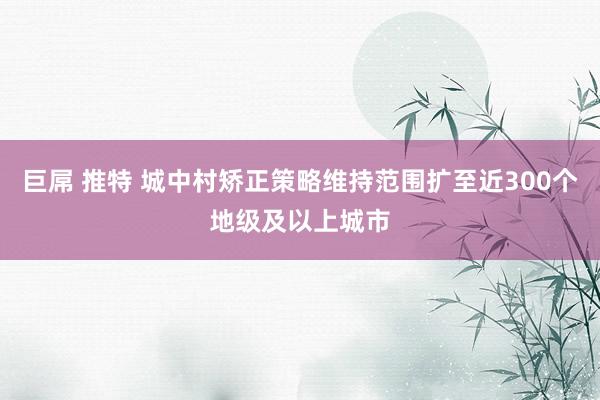 巨屌 推特 城中村矫正策略维持范围扩至近300个地级及以上城市